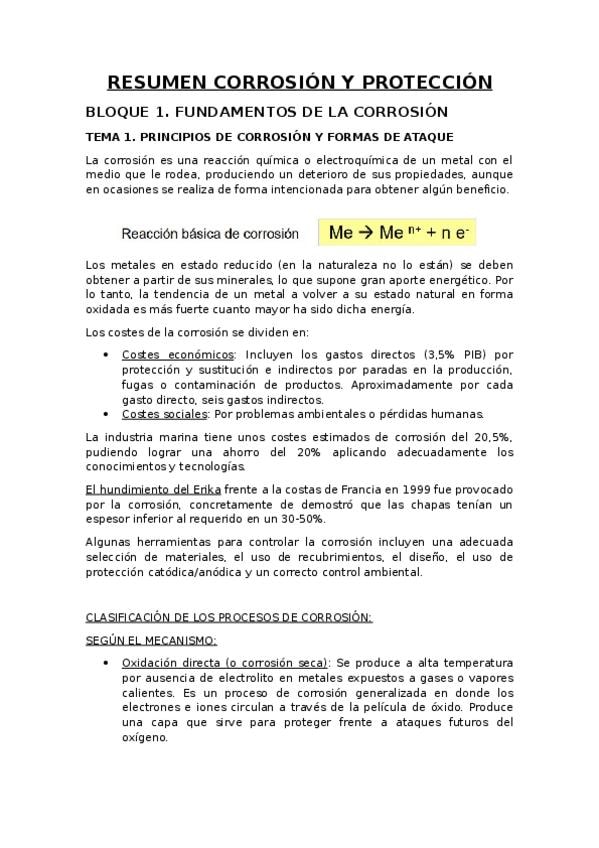 RESUMEN CORROSIÓN Y PROTECCIÓN

BLOQUE 1. FUNDAMENTOS DE LA CORROSIÓN

TEMA 1. PRINCIPIOS DE CORROSIÓN Y FORMAS DE ATAQUE

La corrosión es una reacción química o electroquímica de un metal con el medio que le rodea, produciendo un deterioro de sus propiedades, aunque en ocasiones se realiza de forma intencionada para obtener algún beneficio.

Reacción básica de corrosión $Me \rightarrow Me^{n+} + n\ e^-$

Los metales en estado reducido (en la naturaleza no lo están) se deben obtener a partir de sus minerales, lo que supone gran aporte energético. Por lo tanto, la tendencia de un metal a volver a su estado natural en forma oxidada es más fuerte cuanto mayor ha sido dicha energía.

Los costes de la corrosión se dividen en:

• Costes económicos: Incluyen los gastos directos (3,5% PIB) por protección y sustitución e indirectos por paradas en la producción, fugas o contaminación de productos. Aproximadamente por cada gasto directo, seis gastos indirectos.
• Costes sociales: Por problemas ambientales o pérdidas humanas.

La industria marina tiene unos costes estimados de corrosión del 20,5%, pudiendo lograr una ahorro del 20% aplicando adecuadamente los conocimientos y tecnologías.

El hundimiento del Erika frente a la costas de Francia en 1999 fue provocado por la corrosión, concretamente de demostró que las chapas tenían un espesor inferior al requerido en un 30-50%.

Algunas herramientas para controlar la corrosión incluyen una adecuada selección de materiales, el uso de recubrimientos, el diseño, el uso de protección catódica/anódica y un correcto control ambiental.

CLASIFICACIÓN DE LOS PROCESOS DE CORROSIÓN:

SEGÚN EL MECANISMO:

• Oxidación directa (o corrosión seca): Se produce a alta temperatura por ausencia de electrolito en metales expuestos a gases o vapores calientes. Es un proceso de corrosión generalizada en donde los electrones e iones circulan a través de la película de óxido. Produce una capa que sirve para proteger frente a ataques futuros del oxígeno.